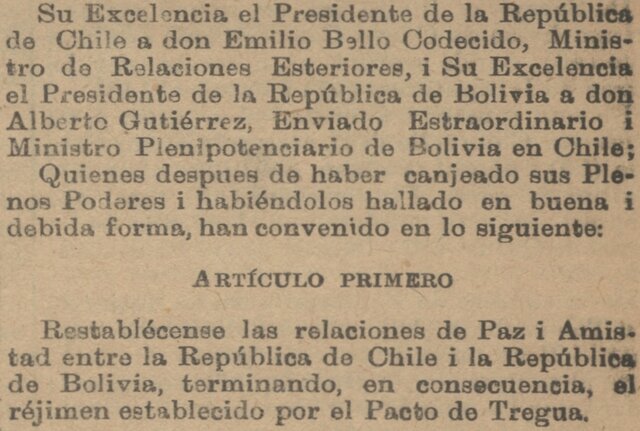 Su Excelencia el Presidente de la República de Chile a don Emilio Bello Codecido, Ministro de Relaciones Esteriores, i Su Excelencia el Presidente de la República de Bolivia a don Alberto Gutiérrez, Enviado Estraordinario i Ministro Plenipotenciario de Bolivia en Chile;

Quienes despues de haber canjeado sus Plenos Poderes i habiéndolos hallado en buena i debida forma, han convenido en lo siguiente:

ARTÍCULO PRIMERO

Restablécense las relaciones de Paz i Amistad entre la República de Chile i la República de Bolivia, terminando, en consecuencia, el réjimen establecido por el Pacto de Tregua.